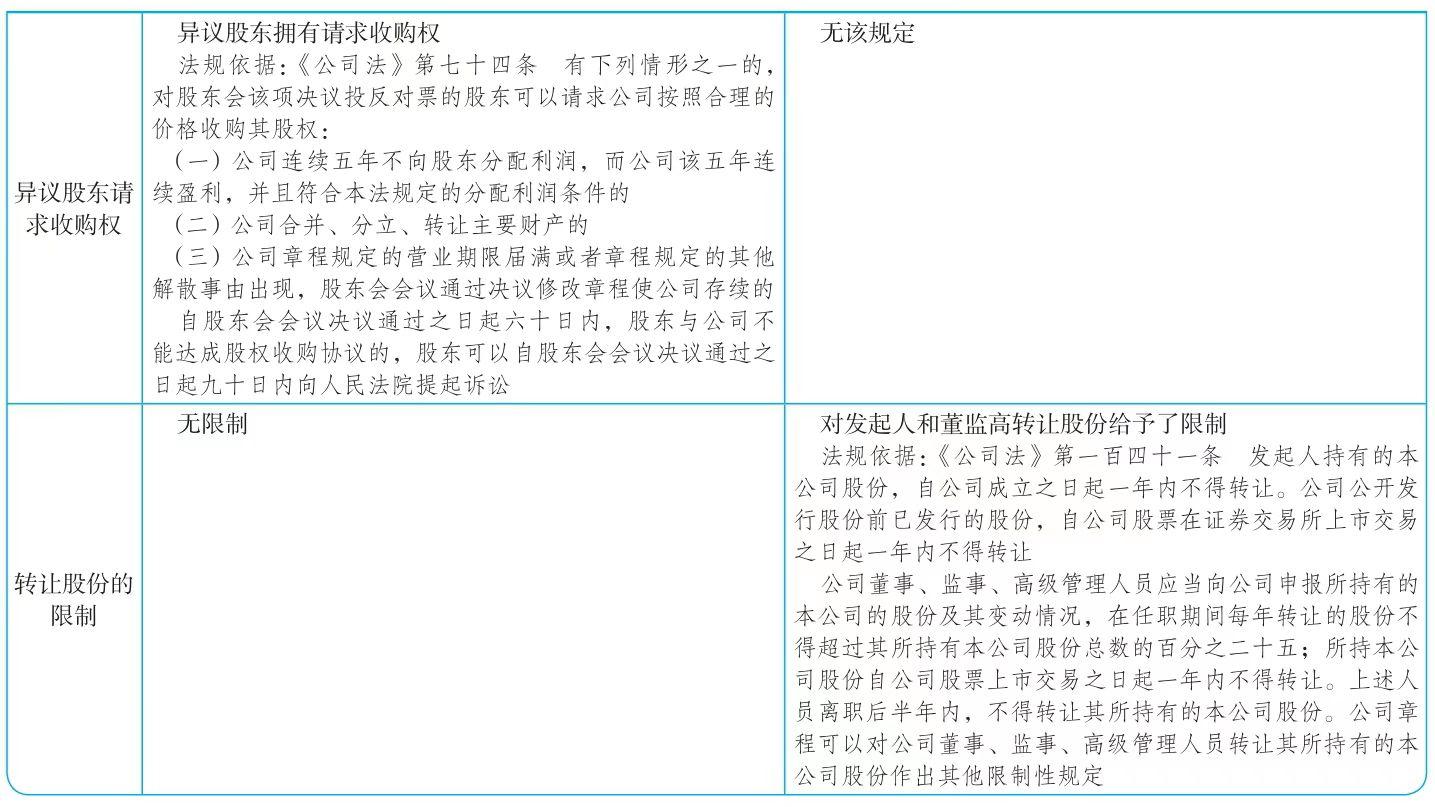 | | | |
|---|---|---|
| 异议股东请求收购权 | 异议股东拥有请求收购权<br>法规依据：《公司法》第七十四条　有下列情形之一的，对股东会该项决议投反对票的股东可以请求公司按照合理的价格收购其股权：<br>（一）公司连续五年不向股东分配利润，而公司该五年连续盈利，并且符合本法规定的分配利润条件的<br>（二）公司合并、分立、转让主要财产的<br>（三）公司章程规定的营业期限届满或者章程规定的其他解散事由出现，股东会会议通过决议修改章程使公司存续的<br>自股东会会议决议通过之日起六十日内，股东与公司不能达成股权收购协议的，股东可以自股东会会议决议通过之日起九十日内向人民法院提起诉讼 | 无该规定 |
| 转让股份的限制 | 无限制 | 对发起人和董监高转让股份给予了限制<br>法规依据：《公司法》第一百四十一条　发起人持有的本公司股份，自公司成立之日起一年内不得转让。公司公开发行股份前已发行的股份，自公司股票在证券交易所上市交易之日起一年内不得转让<br>公司董事、监事、高级管理人员应当向公司申报所持有的本公司的股份及其变动情况，在任职期间每年转让的股份不得超过其所持有本公司股份总数的百分之二十五；所持本公司股份自公司股票上市交易之日起一年内不得转让。上述人员离职后半年内，不得转让其所持有的本公司股份。公司章程可以对公司董事、监事、高级管理人员转让其所持有的本公司股份作出其他限制性规定 |